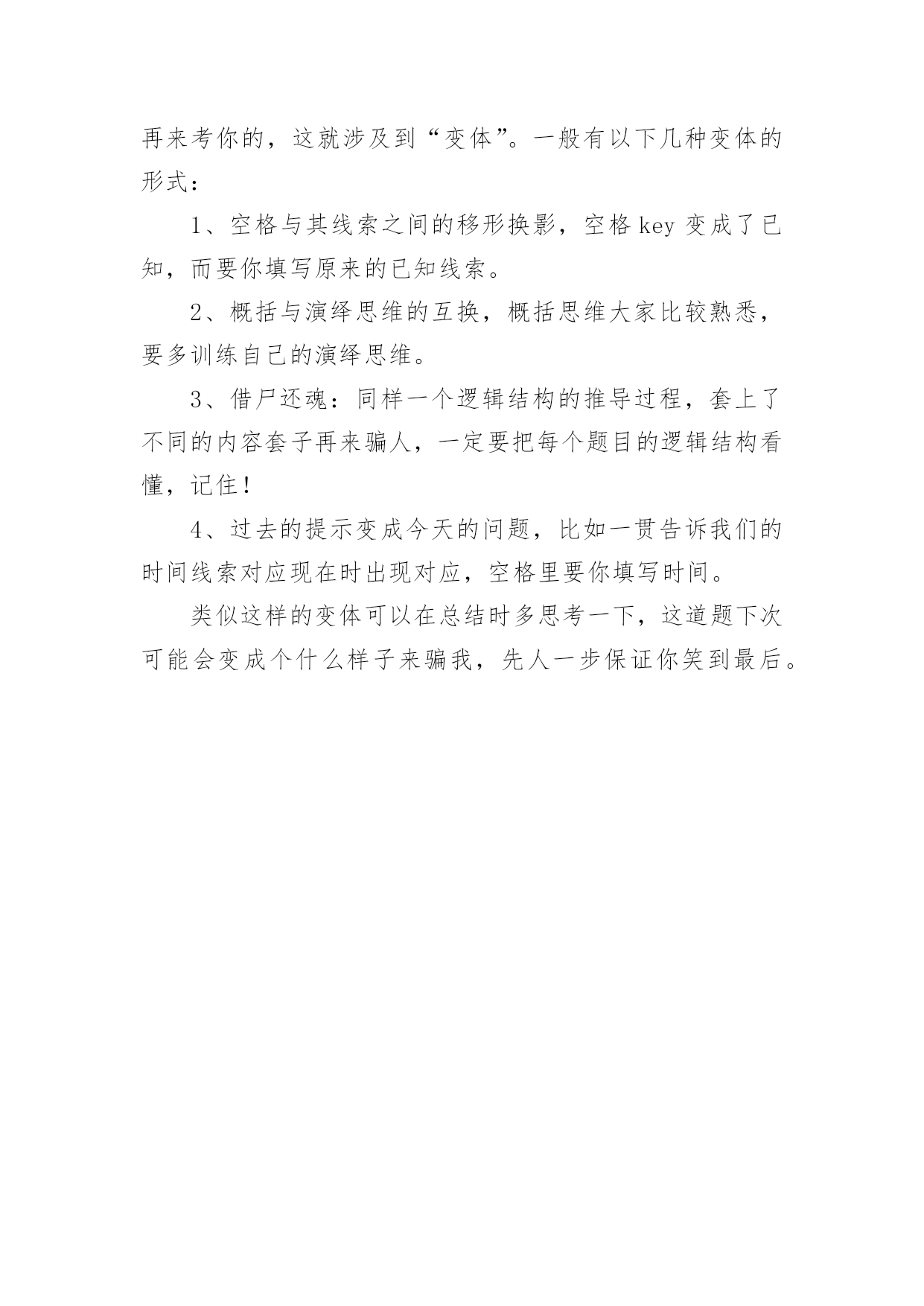 再来考你的，这就涉及到“变体”。一般有以下几种变体的形式：

1、空格与其线索之间的移形换影，空格 key 变成了已知，而要你填写原来的已知线索。

2、概括与演绎思维的互换，概括思维大家比较熟悉，要多训练自己的演绎思维。

3、借尸还魂：同样一个逻辑结构的推导过程，套上了不同的内容套子再来骗人，一定要把每个题目的逻辑结构看懂，记住！

4、过去的提示变成今天的问题，比如一贯告诉我们的时间线索对应现在时出现对应，空格里要你填写时间。

类似这样的变体可以在总结时多思考一下，这道题下次可能会变成个什么样子来骗我，先人一步保证你笑到最后。